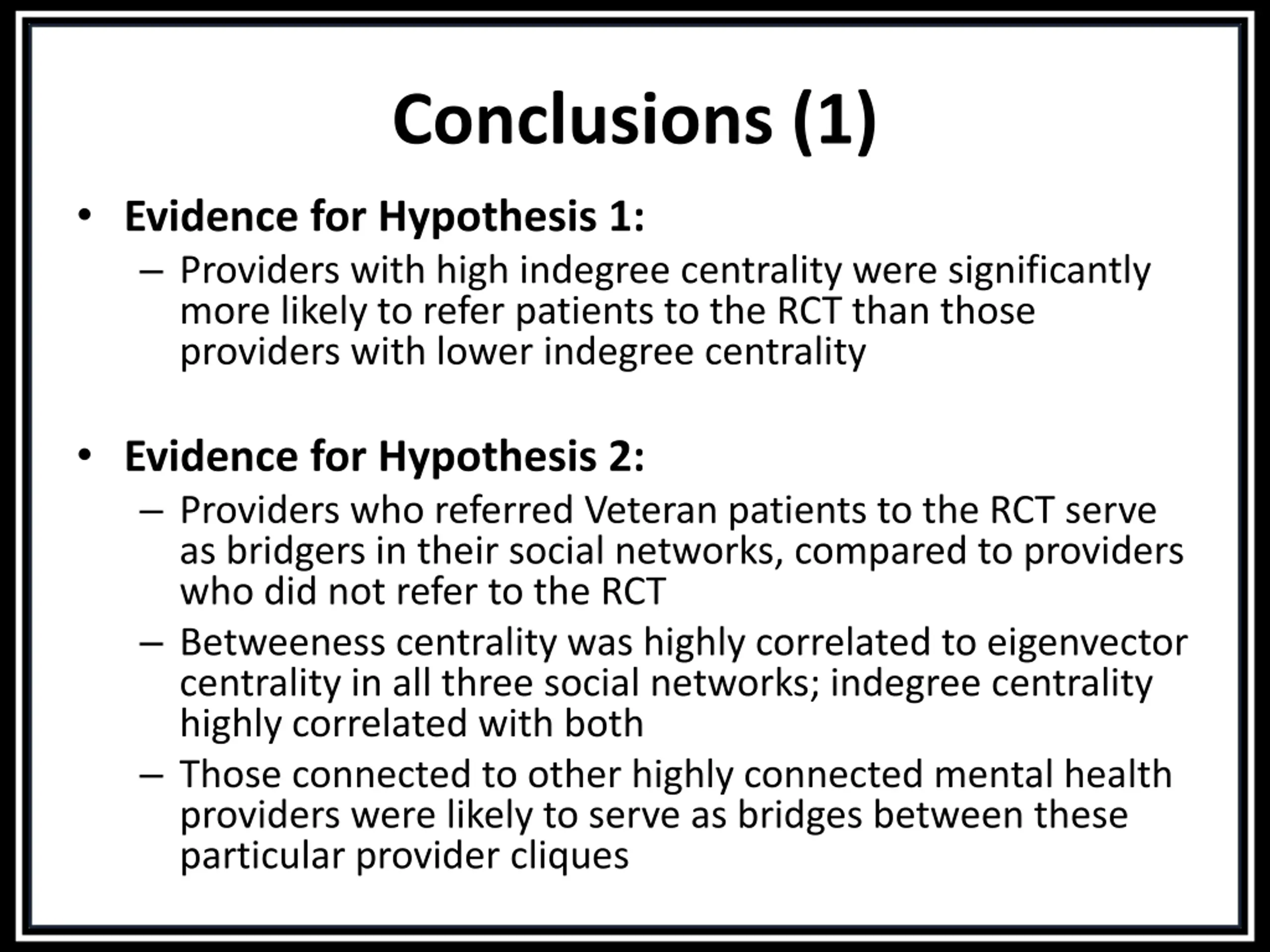 Conclusions (1)

• Evidence for Hypothesis 1:
  – Providers with high indegree centrality were significantly more likely to refer patients to the RCT than those providers with lower indegree centrality

• Evidence for Hypothesis 2:
  – Providers who referred Veteran patients to the RCT serve as bridgers in their social networks, compared to providers who did not refer to the RCT
  – Betweeness centrality was highly correlated to eigenvector centrality in all three social networks; indegree centrality highly correlated with both
  – Those connected to other highly connected mental health providers were likely to serve as bridges between these particular provider cliques